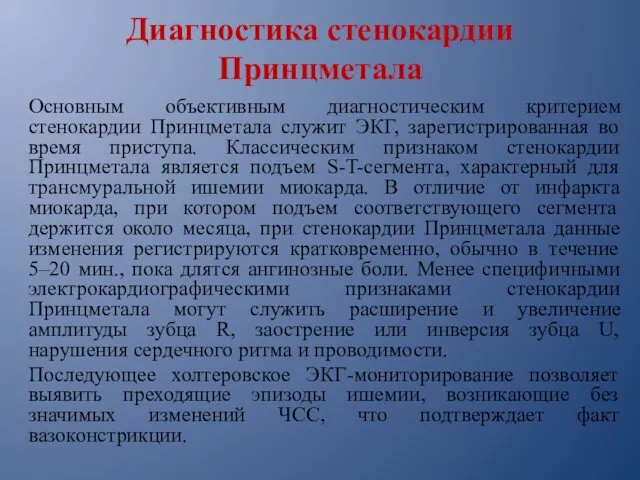 Диагностика стенокардии Принцметала

Основным объективным диагностическим критерием стенокардии Принцметала служит ЭКГ, зарегистрированная во время приступа. Классическим признаком стенокардии Принцметала является подъем S-T-сегмента, характерный для трансмуральной ишемии миокарда. В отличие от инфаркта миокарда, при котором подъем соответствующего сегмента держится около месяца, при стенокардии Принцметала данные изменения регистрируются кратковременно, обычно в течение 5–20 мин., пока длятся ангинозные боли. Менее специфичными электрокардиографическими признаками стенокардии Принцметала могут служить расширение и увеличение амплитуды зубца R, заострение или инверсия зубца U, нарушения сердечного ритма и проводимости.

Последующее холтеровское ЭКГ-мониторирование позволяет выявить преходящие эпизоды ишемии, возникающие без значимых изменений ЧСС, что подтверждает факт вазоконстрикции.